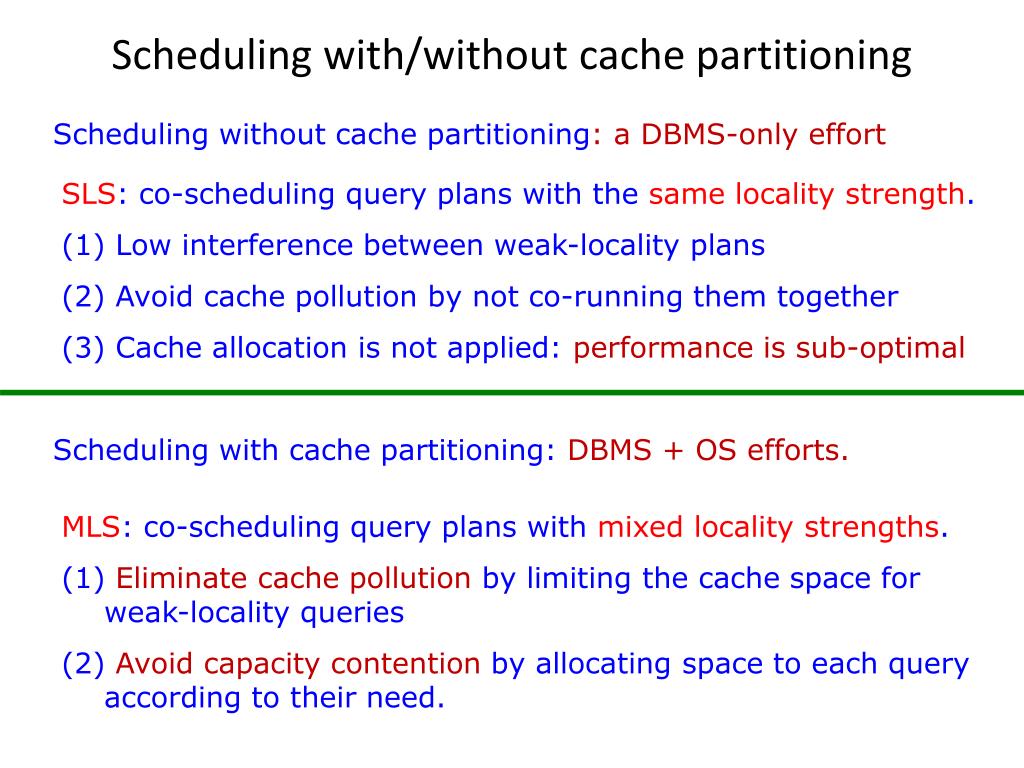 Scheduling with/without cache partitioning

Scheduling without cache partitioning: a DBMS-only effort

SLS: co-scheduling query plans with the same locality strength.

(1) Low interference between weak-locality plans

(2) Avoid cache pollution by not co-running them together

(3) Cache allocation is not applied: performance is sub-optimal

Scheduling with cache partitioning: DBMS + OS efforts.

MLS: co-scheduling query plans with mixed locality strengths.

(1) Eliminate cache pollution by limiting the cache space for weak-locality queries

(2) Avoid capacity contention by allocating space to each query according to their need.